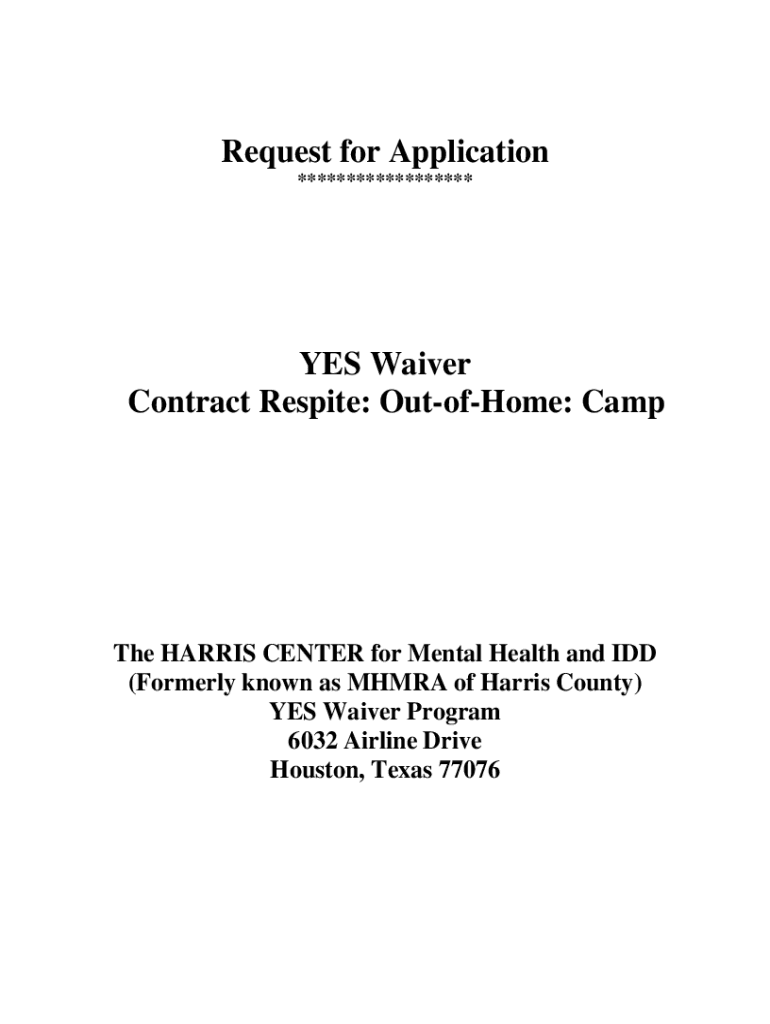 Request for Application
*****************

YES Waiver
Contract Respite: Out-of-Home: Camp

The HARRIS CENTER for Mental Health and IDD
(Formerly known as MHMRA of Harris County)
YES Waiver Program
6032 Airline Drive
Houston, Texas 77076